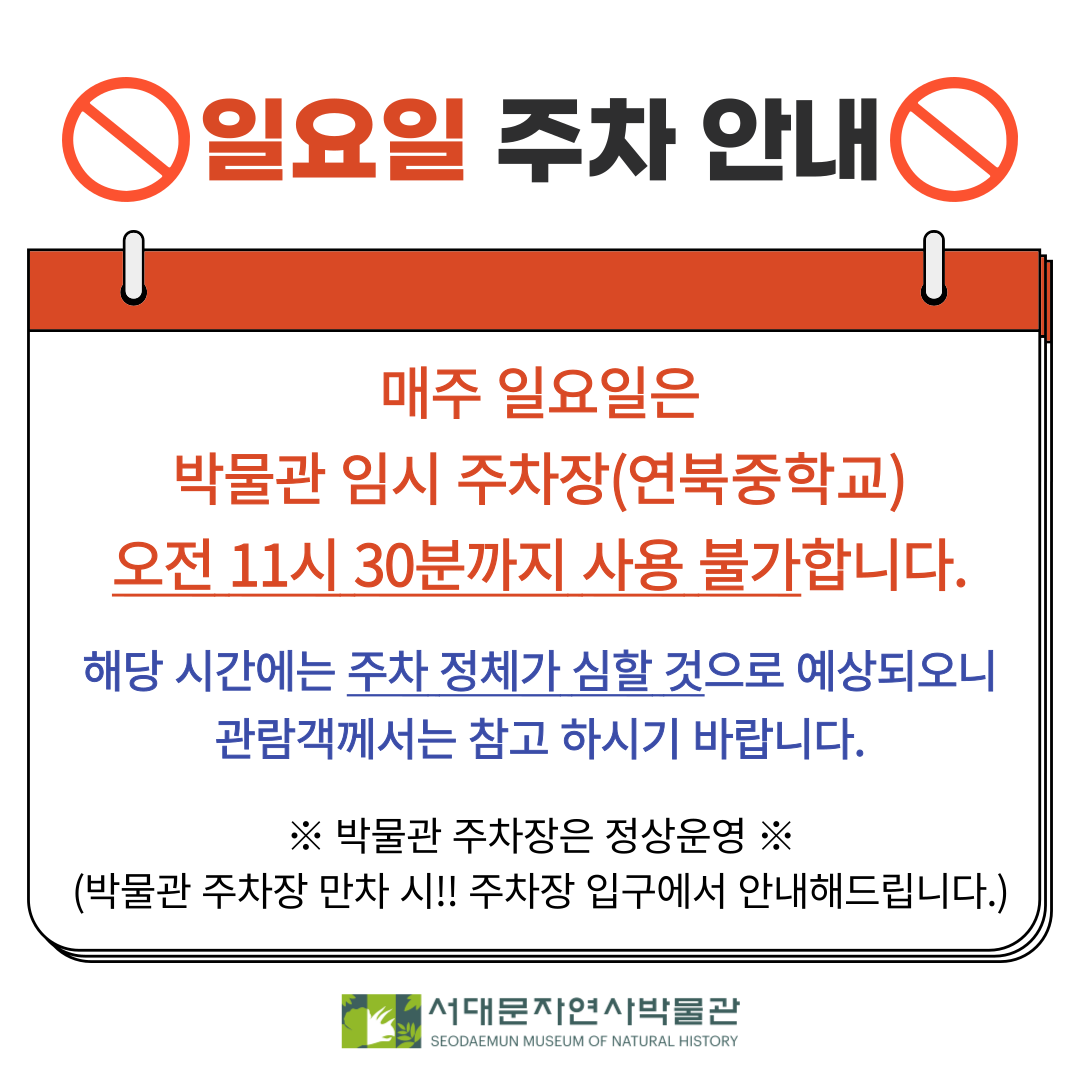 일요일 주차 안내

매주 일요일은
박물관 임시 주차장(연북중학교)
오전 11시 30분까지 사용 불가합니다.

해당 시간에는 주차 정체가 심할 것으로 예상되오니
관람객께서는 참고 하시기 바랍니다.

※ 박물관 주차장은 정상운영 ※
(박물관 주차장 만차 시!! 주차장 입구에서 안내해드립니다.)

서대문자연사박물관
SEODAEMUN MUSEUM OF NATURAL HISTORY